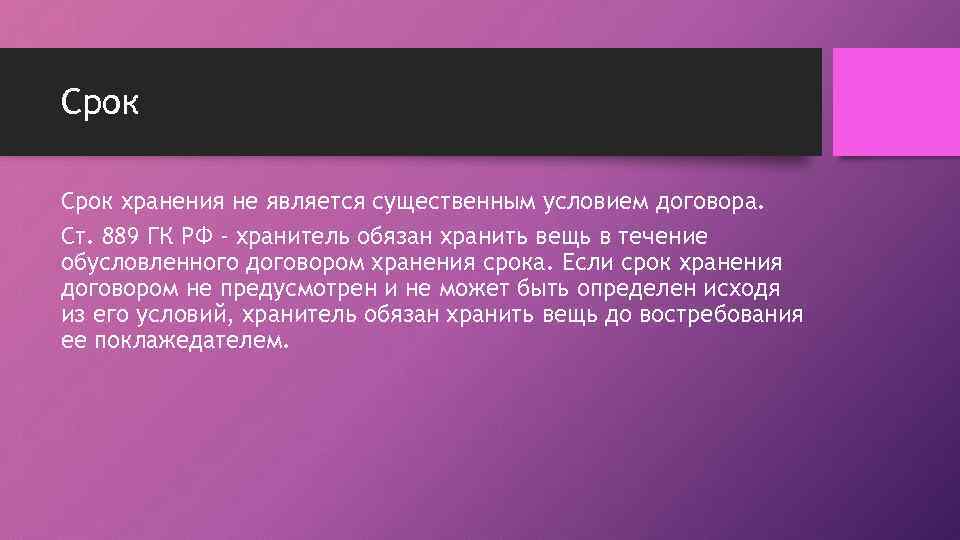 Срок

Срок хранения не является существенным условием договора.

Ст. 889 ГК РФ - хранитель обязан хранить вещь в течение обусловленного договором хранения срока. Если срок хранения договором не предусмотрен и не может быть определен исходя из его условий, хранитель обязан хранить вещь до востребования ее поклажедателем.